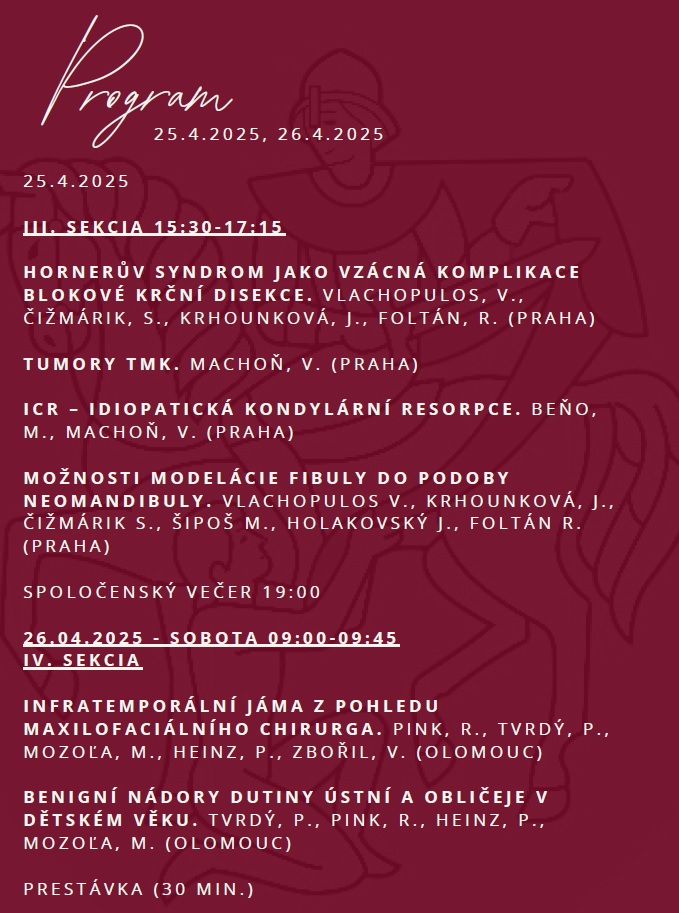 Program
25.4.2025, 26.4.2025

25.4.2025

III. SEKCIA 15:30-17:15

HORNERŮV SYNDROM JAKO VZÁCNÁ KOMPLIKACE BLOKOVÉ KRČNÍ DISEKCE. VLACHOPULOS, V., ČIŽMÁRIK, S., KRHOUNKOVÁ, J., FOLTÁN, R. (PRAHA)

TUMORY TMK. MACHOŇ, V. (PRAHA)

ICR – IDIOPATICKÁ KONDYLÁRNÍ RESORPCE. BEŇO, M., MACHOŇ, V. (PRAHA)

MOŽNOSTI MODELÁCIE FIBULY DO PODOBY NEOMANDIBULY. VLACHOPULOS V., KRHOUNKOVÁ, J., ČIŽMÁRIK S., ŠIPOŠ M., HOLAKOVSKÝ J., FOLTÁN R. (PRAHA)

SPOLOČENSKÝ VEČER 19:00

26.04.2025 - SOBOTA 09:00-09:45
IV. SEKCIA

INFRATEMPORÁLNÍ JÁMA Z POHLEDU MAXILOFACIÁLNÍHO CHIRURGA. PINK, R., TVRDÝ, P., MOZOĽA, M., HEINZ, P., ZBOŘIL, V. (OLOMOUC)

BENIGNÍ NÁDORY DUTINY ÚSTNÍ A OBLIČEJE V DĚTSKÉM VĚKU. TVRDÝ, P., PINK, R., HEINZ, P., MOZOĽA, M. (OLOMOUC)

PRESTÁVKA (30 MIN.)